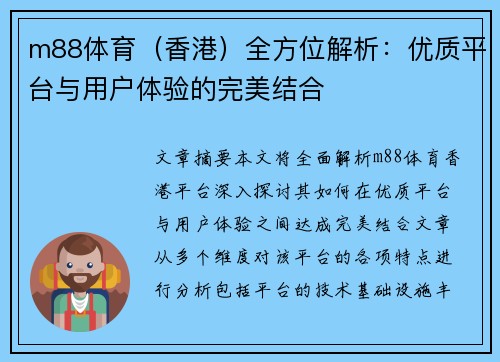 m88体育（香港）全方位解析：优质平台与用户体验的完美结合

文章摘要本文将全面解析m88体育香港平台深入探讨其如何在优质平台与用户体验之间达成完美结合文章从多个维度对该平台的各项特点进行分析包括平台的技术基础设施丰